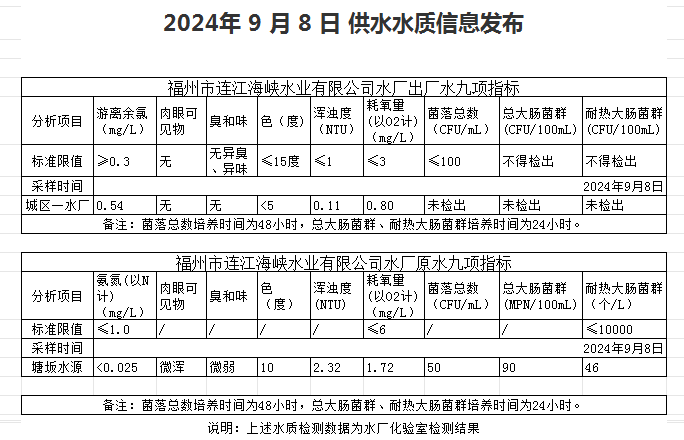 2024年 9 月 8 日 供水水质信息发布

福州市连江海峡水业有限公司水厂出厂水九项指标

| 分析项目 | 游离余氯（mg/L） | 肉眼可见物 | 臭和味 | 色（度） | 浑浊度（NTU） | 耗氧量（以O2计）（mg/L） | 菌落总数（CFU/mL） | 总大肠菌群（CFU/100mL） | 耐热大肠菌群（CFU/100mL） |
|---|---|---|---|---|---|---|---|---|---|
| 标准限值 | ≥0.3 | 无 | 无异臭、异味 | ≤15度 | ≤1 | ≤3 | ≤100 | 不得检出 | 不得检出 |
| 采样时间 | | | | | | | | | 2024年9月8日 |
| 城区一水厂 | 0.54 | 无 | 无 | <5 | 0.11 | 0.80 | 未检出 | 未检出 | 未检出 |

备注：菌落总数培养时间为48小时，总大肠菌群、耐热大肠菌群培养时间为24小时。

福州市连江海峡水业有限公司水厂原水九项指标

| 分析项目 | 氨氮（以N计）（mg/L） | 肉眼可见物 | 臭和味 | 色（度） | 浑浊度(NTU) | 耗氧量（以O2计）（mg/L） | 菌落总数（CFU/mL） | 总大肠菌群(MPN/100mL) | 耐热大肠菌群（个/L） |
|---|---|---|---|---|---|---|---|---|---|
| 标准限值 | ≤1.0 | / | / | / | / | ≤6 | / | / | ≤10000 |
| 采样时间 | | | | | | | | | 2024年9月8日 |
| 塘坂水源 | <0.025 | 微浑 | 微弱 | 10 | 2.32 | 1.72 | 50 | 90 | 46 |

备注：菌落总数培养时间为48小时，总大肠菌群、耐热大肠菌群培养时间为24小时。

说明：上述水质检测数据为水厂化验室检测结果